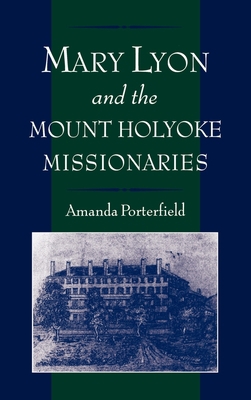 MARY LYON
and the
MOUNT HOLYOKE
MISSIONARIES

Amanda Porterfield